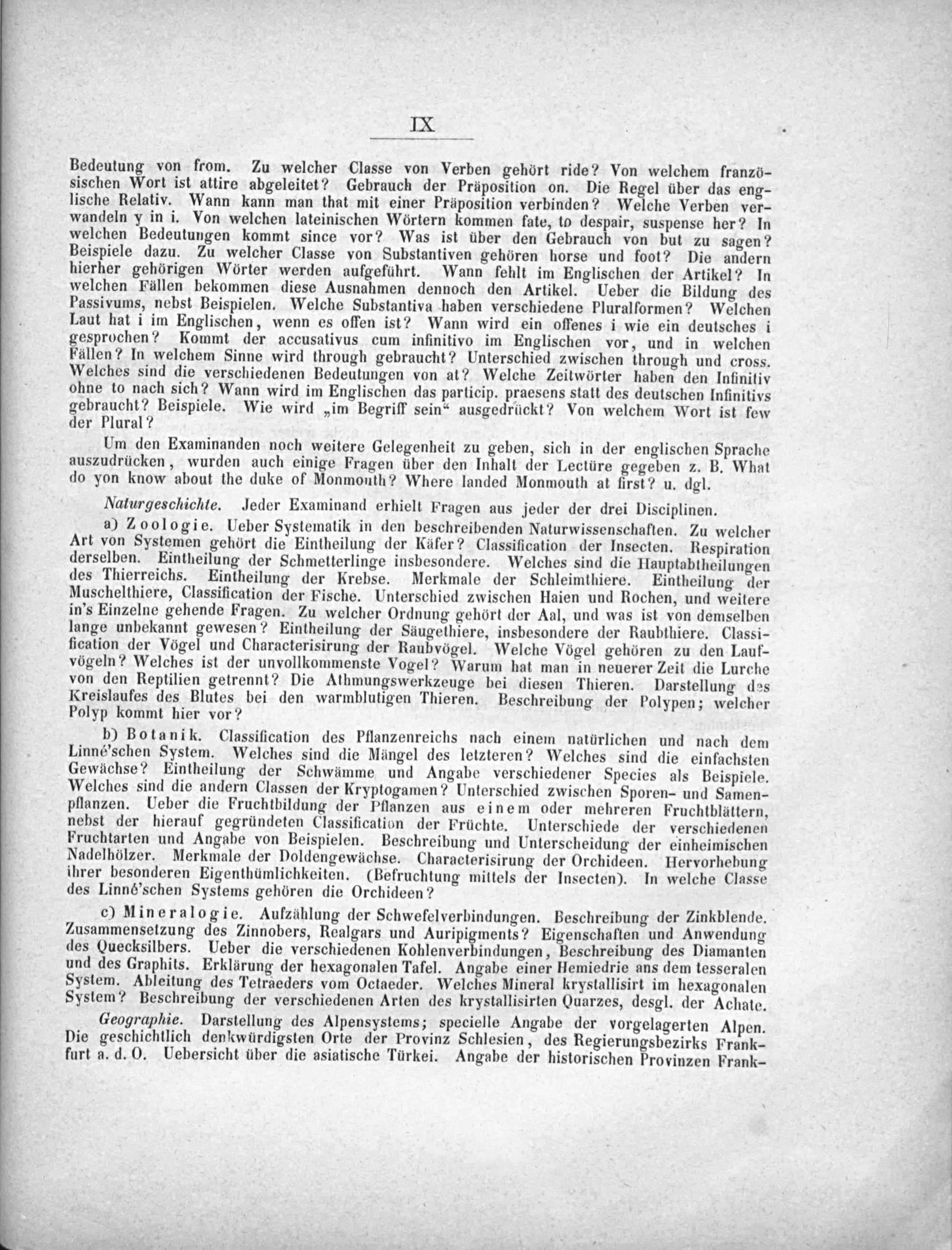 IX

Bedeutung von from. Zu welcher Classe von Verben gehört ride? Von welchem französischen Wort ist attire abgeleitet? Gebrauch der Präposition on. Die Regel über das englische Relativ. Wann kann man that mit einer Präposition verbinden? Welche Verben verwandeln y in i. Von welchen lateinischen Wörtern kommen fate, to despair, suspense her? In welchen Bedeutungen kommt since vor? Was ist über den Gebrauch von but zu sagen? Beispiele dazu. Zu welcher Classe von Substantiven gehören horse und foot? Die andern hierher gehörigen Wörter werden aufgeführt. Wann fehlt im Englischen der Artikel? In welchen Fällen bekommen diese Ausnahmen dennoch den Artikel. Ueber die Bildung des Passivums, nebst Beispielen. Welche Substantiva haben verschiedene Pluralformen? Welchen Laut hat i im Englischen, wenn es offen ist? Wann wird ein offenes i wie ein deutsches i gesprochen? Kommt der accusativus cum infinitivo im Englischen vor, und in welchen Fällen? In welchem Sinne wird through gebraucht? Unterschied zwischen through und cross. Welches sind die verschiedenen Bedeutungen von at? Welche Zeitwörter haben den Infinitiv ohne to nach sich? Wann wird im Englischen das particip. praesens statt des deutschen Infinitivs gebraucht? Beispiele. Wie wird „im Begriff sein“ ausgedrückt? Von welchem Wort ist few der Plural?

Um den Examinanden noch weitere Gelegenheit zu geben, sich in der englischen Sprache auszudrücken, wurden auch einige Fragen über den Inhalt der Lectüre gegeben z. B. What do yon know about the duke of Monmouth? Where landed Monmouth at first? u. dgl.

Naturgeschichte. Jeder Examinand erhielt Fragen aus jeder der drei Disciplinen.

a) Zoologie. Ueber Systematik in den beschreibenden Naturwissenschaften. Zu welcher Art von Systemen gehört die Eintheilung der Käfer? Classification der Insecten. Respiration derselben. Eintheilung der Schmetterlinge insbesondere. Welches sind die Hauptabtheilungen des Thierreichs. Eintheilung der Krebse. Merkmale der Schleimthiere. Eintheilung der Muschelthiere, Classification der Fische. Unterschied zwischen Haien und Rochen, und weitere in's Einzelne gehende Fragen. Zu welcher Ordnung gehört der Aal, und was ist von demselben lange unbekannt gewesen? Eintheilung der Säugethiere, insbesondere der Raubthiere. Classification der Vögel und Characterisirung der Raubvögel. Welche Vögel gehören zu den Laufvögeln? Welches ist der unvollkommenste Vogel? Warum hat man in neuerer Zeit die Lurche von den Reptilien getrennt? Die Athmungswerkzeuge bei diesen Thieren. Darstellung des Kreislaufes des Blutes bei den warmblutigen Thieren. Beschreibung der Polypen; welcher Polyp kommt hier vor?

b) Botanik. Classification des Pflanzenreichs nach einem natürlichen und nach dem Linné'schen System. Welches sind die Mängel des letzteren? Welches sind die einfachsten Gewächse? Eintheilung der Schwämme und Angabe verschiedener Species als Beispiele. Welches sind die andern Classen der Kryptogamen? Unterschied zwischen Sporen- und Samenpflanzen. Ueber die Fruchtbildung der Pflanzen aus einem oder mehreren Fruchtblättern, nebst der hierauf gegründeten Classification der Früchte. Unterschiede der verschiedenen Fruchtarten und Angabe von Beispielen. Beschreibung und Unterscheidung der einheimischen Nadelhölzer. Merkmale der Doldengewächse. Characterisirung der Orchideen. Hervorhebung ihrer besonderen Eigenthümlichkeiten. (Befruchtung mittels der Insecten). In welche Classe des Linné'schen Systems gehören die Orchideen?

c) Mineralogie. Aufzählung der Schwefelverbindungen. Beschreibung der Zinkblende. Zusammensetzung des Zinnobers, Realgars und Auripigments? Eigenschaften und Anwendung des Quecksilbers. Ueber die verschiedenen Kohlenverbindungen, Beschreibung des Diamanten und des Graphits. Erklärung der hexagonalen Tafel. Angabe einer Hemiedrie ans dem tesseralen System. Ableitung des Tetraeders vom Octaeder. Welches Mineral krystallisirt im hexagonalen System? Beschreibung der verschiedenen Arten des krystallisirten Quarzes, desgl. der Achate.

Geographie. Darstellung des Alpensystems; specielle Angabe der vorgelagerten Alpen. Die geschichtlich denkwürdigsten Orte der Provinz Schlesien, des Regierungsbezirks Frankfurt a. d. O. Uebersicht über die asiatische Türkei. Angabe der historischen Provinzen Frank-